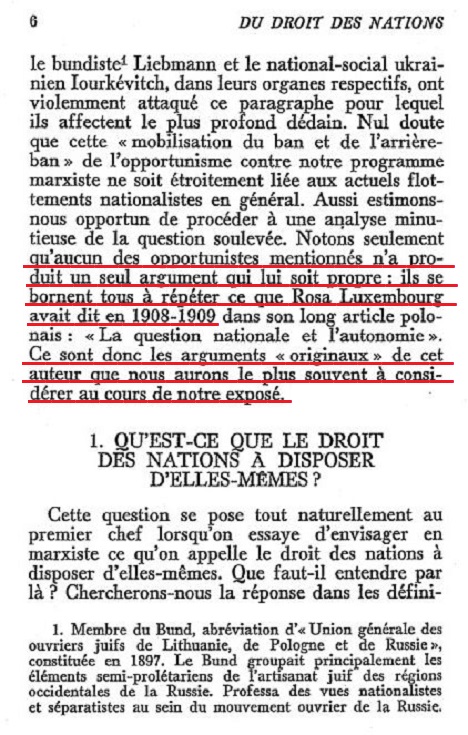 6 DU DROIT DES NATIONS

le bundiste$^1$ Liebmann et le national-social ukrainien Iourkévitch, dans leurs organes respectifs, ont violemment attaqué ce paragraphe pour lequel ils affectent le plus profond dédain. Nul doute que cette « mobilisation du ban et de l'arrière-ban » de l'opportunisme contre notre programme marxiste ne soit étroitement liée aux actuels flottements nationalistes en général. Aussi estimons-nous opportun de procéder à une analyse minutieuse de la question soulevée. Notons seulement qu'aucun des opportunistes mentionnés n'a produit un seul argument qui lui soit propre : ils se bornent tous à répéter ce que Rosa Luxembourg avait dit en 1908-1909 dans son long article polonais : « La question nationale et l'autonomie ». Ce sont donc les arguments « originaux » de cet auteur que nous aurons le plus souvent à considérer au cours de notre exposé.

1. QU'EST-CE QUE LE DROIT DES NATIONS À DISPOSER D'ELLES-MÊMES ?

Cette question se pose tout naturellement au premier chef lorsqu'on essaye d'envisager en marxiste ce qu'on appelle le droit des nations à disposer d'elles-mêmes. Que faut-il entendre par là ? Chercherons-nous la réponse dans les défini-

1. Membre du Bund, abréviation d'« Union générale des ouvriers juifs de Lithuanie, de Pologne et de Russie », constituée en 1897. Le Bund groupait principalement les éléments semi-prolétariens de l'artisanat juif des régions occidentales de la Russie. Professa des vues nationalistes et séparatistes au sein du mouvement ouvrier de la Russie.